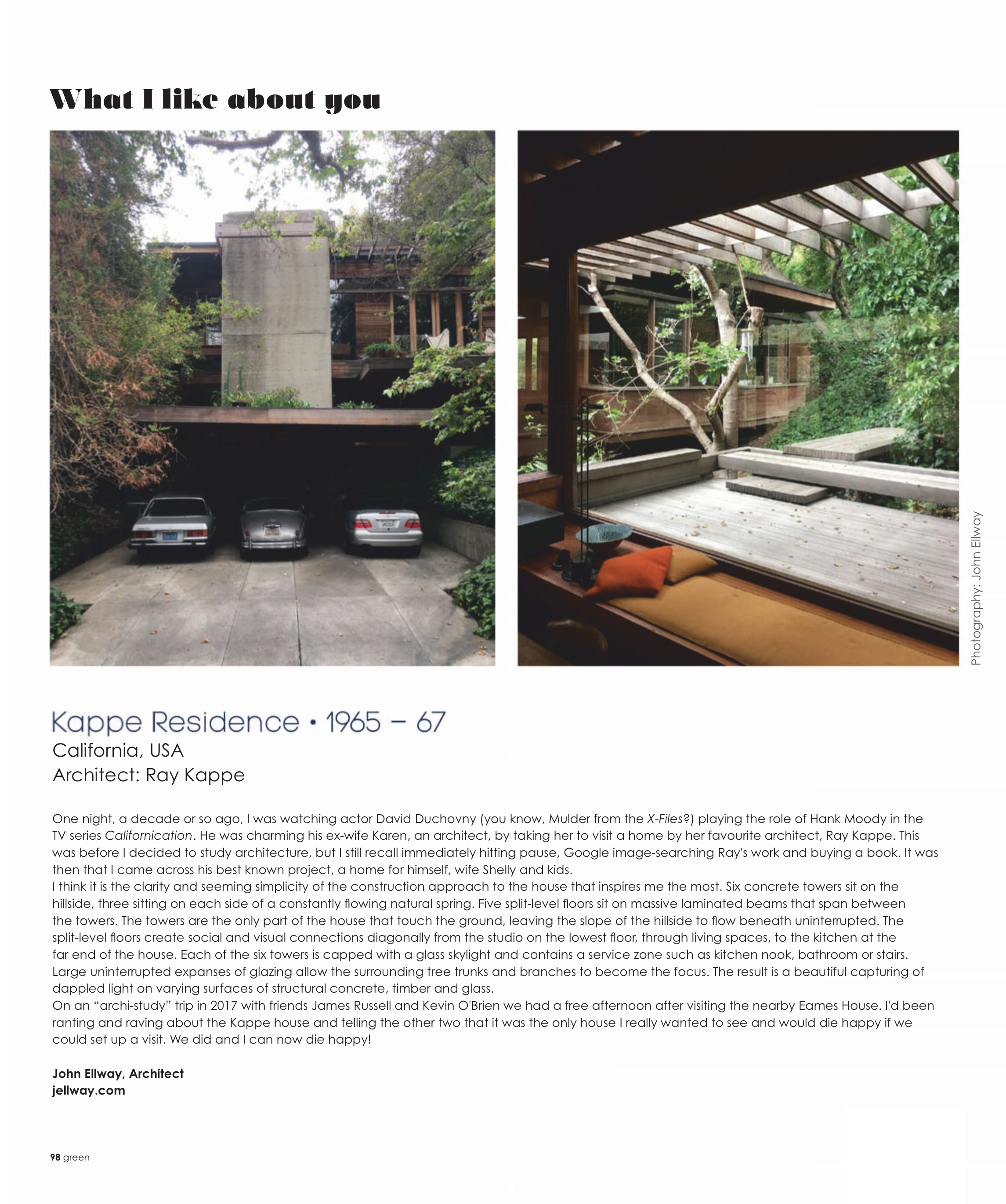 What I like about you

Photography: John Ellway

Kappe Residence • 1965 – 67
California, USA
Architect: Ray Kappe

One night, a decade or so ago, I was watching actor David Duchovny (you know, Mulder from the X-Files?) playing the role of Hank Moody in the TV series Californication. He was charming his ex-wife Karen, an architect, by taking her to visit a home by her favourite architect, Ray Kappe. This was before I decided to study architecture, but I still recall immediately hitting pause, Google image-searching Ray's work and buying a book. It was then that I came across his best known project, a home for himself, wife Shelly and kids.
I think it is the clarity and seeming simplicity of the construction approach to the house that inspires me the most. Six concrete towers sit on the hillside, three sitting on each side of a constantly flowing natural spring. Five split-level floors sit on massive laminated beams that span between the towers. The towers are the only part of the house that touch the ground, leaving the slope of the hillside to flow beneath uninterrupted. The split-level floors create social and visual connections diagonally from the studio on the lowest floor, through living spaces, to the kitchen at the far end of the house. Each of the six towers is capped with a glass skylight and contains a service zone such as kitchen nook, bathroom or stairs. Large uninterrupted expanses of glazing allow the surrounding tree trunks and branches to become the focus. The result is a beautiful capturing of dappled light on varying surfaces of structural concrete, timber and glass.
On an “archi-study” trip in 2017 with friends James Russell and Kevin O'Brien we had a free afternoon after visiting the nearby Eames House. I'd been ranting and raving about the Kappe house and telling the other two that it was the only house I really wanted to see and would die happy if we could set up a visit. We did and I can now die happy!

John Ellway, Architect
jellway.com

98 green